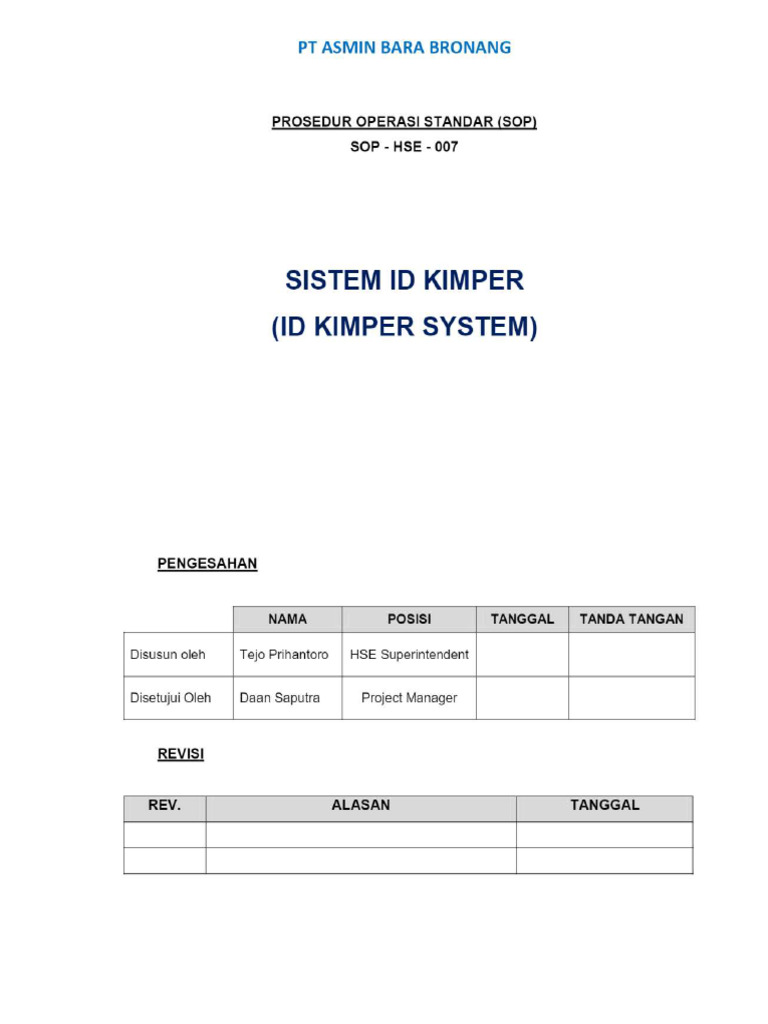 PT ASMIN BARA BRONANG

PROSEDUR OPERASI STANDAR (SOP)
SOP - HSE - 007

SISTEM ID KIMPER
(ID KIMPER SYSTEM)

PENGESAHAN

| | NAMA | POSISI | TANGGAL | TANDA TANGAN |
|---|---|---|---|---|
| Disusun oleh | Tejo Prihantoro | HSE Superintendent | | |
| Disetujui Oleh | Daan Saputra | Project Manager | | |

REVISI

| REV. | ALASAN | TANGGAL |
|---|---|---|
| | | |
| | | |